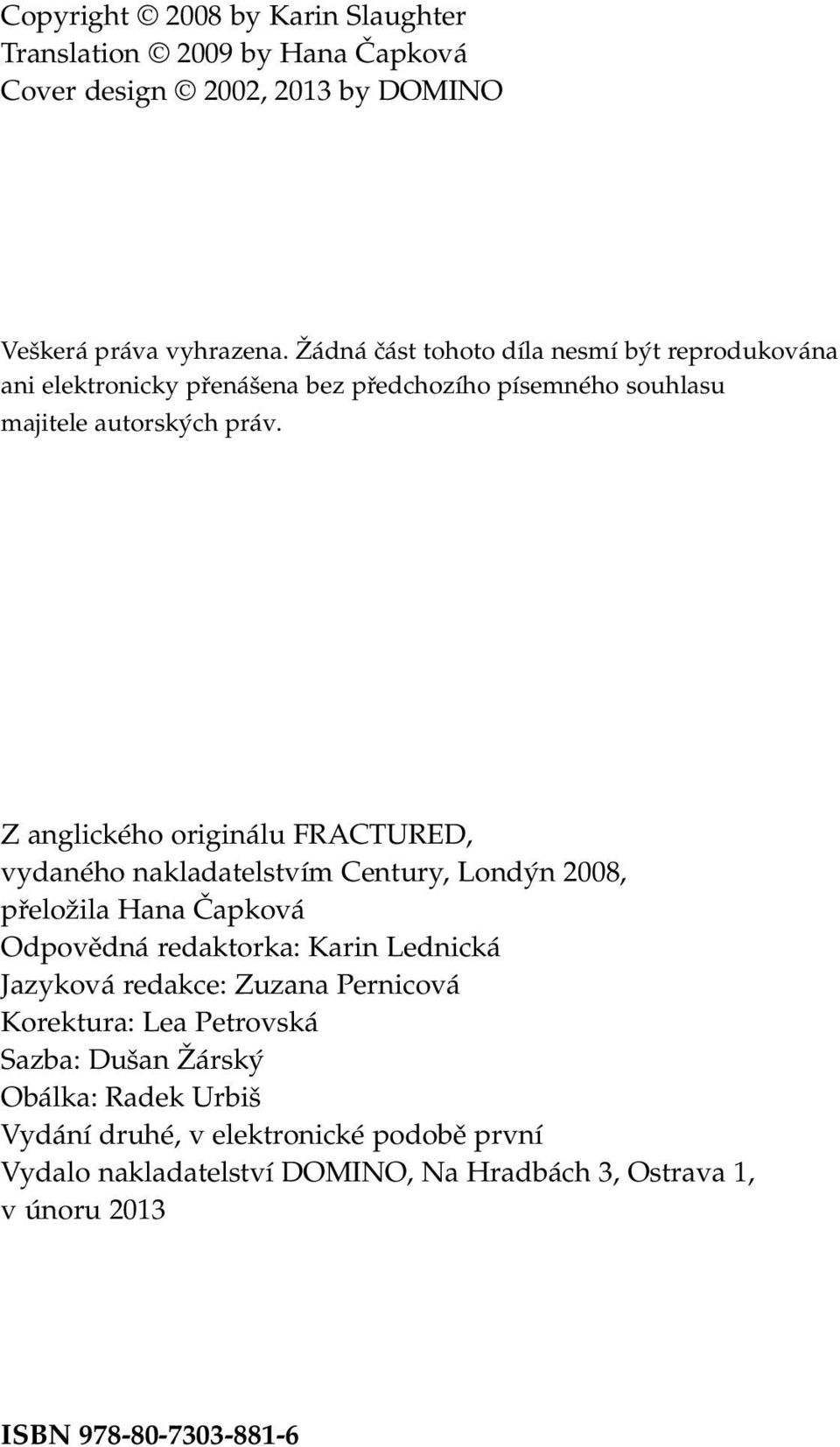 Copyright © 2008 by Karin Slaughter
Translation © 2009 by Hana Čapková
Cover design © 2002, 2013 by DOMINO

Veškerá práva vyhrazena. Žádná část tohoto díla nesmí být reprodukována ani elektronicky přenášena bez předchozího písemného souhlasu majitele autorských práv.

Z anglického originálu FRACTURED,
vydaného nakladatelstvím Century, Londýn 2008,
přeložila Hana Čapková
Odpovědná redaktorka: Karin Lednická
Jazyková redakce: Zuzana Pernicová
Korektura: Lea Petrovská
Sazba: Dušan Žárský
Obálka: Radek Urbiš
Vydání druhé, v elektronické podobě první
Vydalo nakladatelství DOMINO, Na Hradbách 3, Ostrava 1,
v únoru 2013

ISBN 978-80-7303-881-6